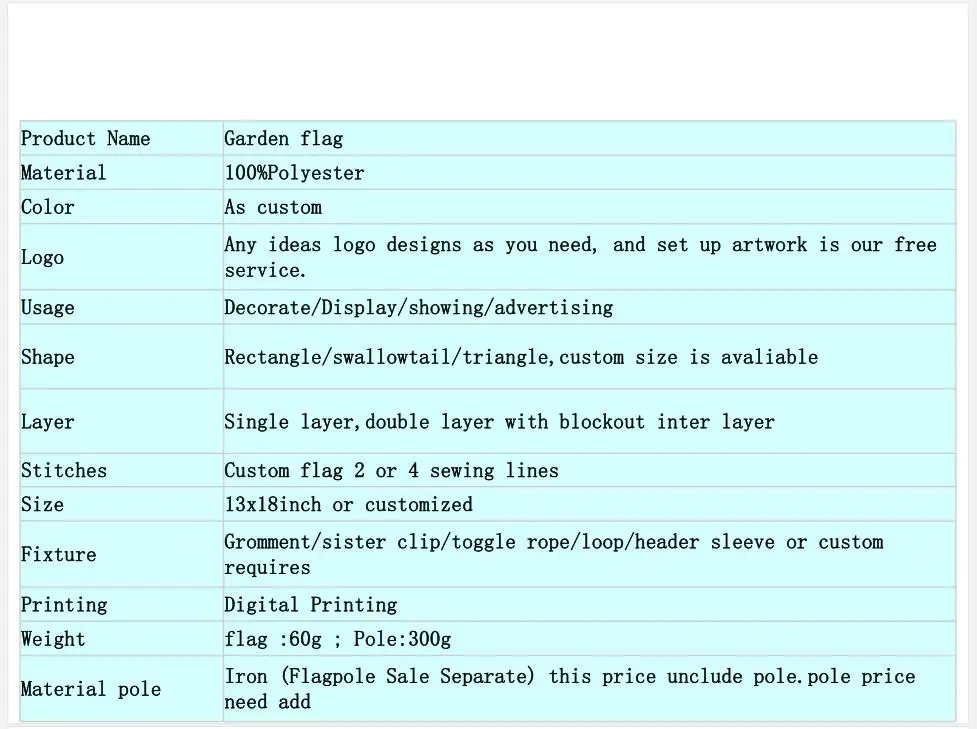 | Product Name | Garden flag |
|---|---|
| Material | 100%Polyester |
| Color | As custom |
| Logo | Any ideas logo designs as you need, and set up artwork is our free service. |
| Usage | Decorate/Display/showing/advertising |
| Shape | Rectangle/swallowtail/triangle,custom size is avaliable |
| Layer | Single layer,double layer with blockout inter layer |
| Stitches | Custom flag 2 or 4 sewing lines |
| Size | 13x18inch or customized |
| Fixture | Gromment/sister clip/toggle rope/loop/header sleeve or custom requires |
| Printing | Digital Printing |
| Weight | flag :60g ; Pole:300g |
| Material pole | Iron (Flagpole Sale Separate) this price unclude pole.pole price need add |